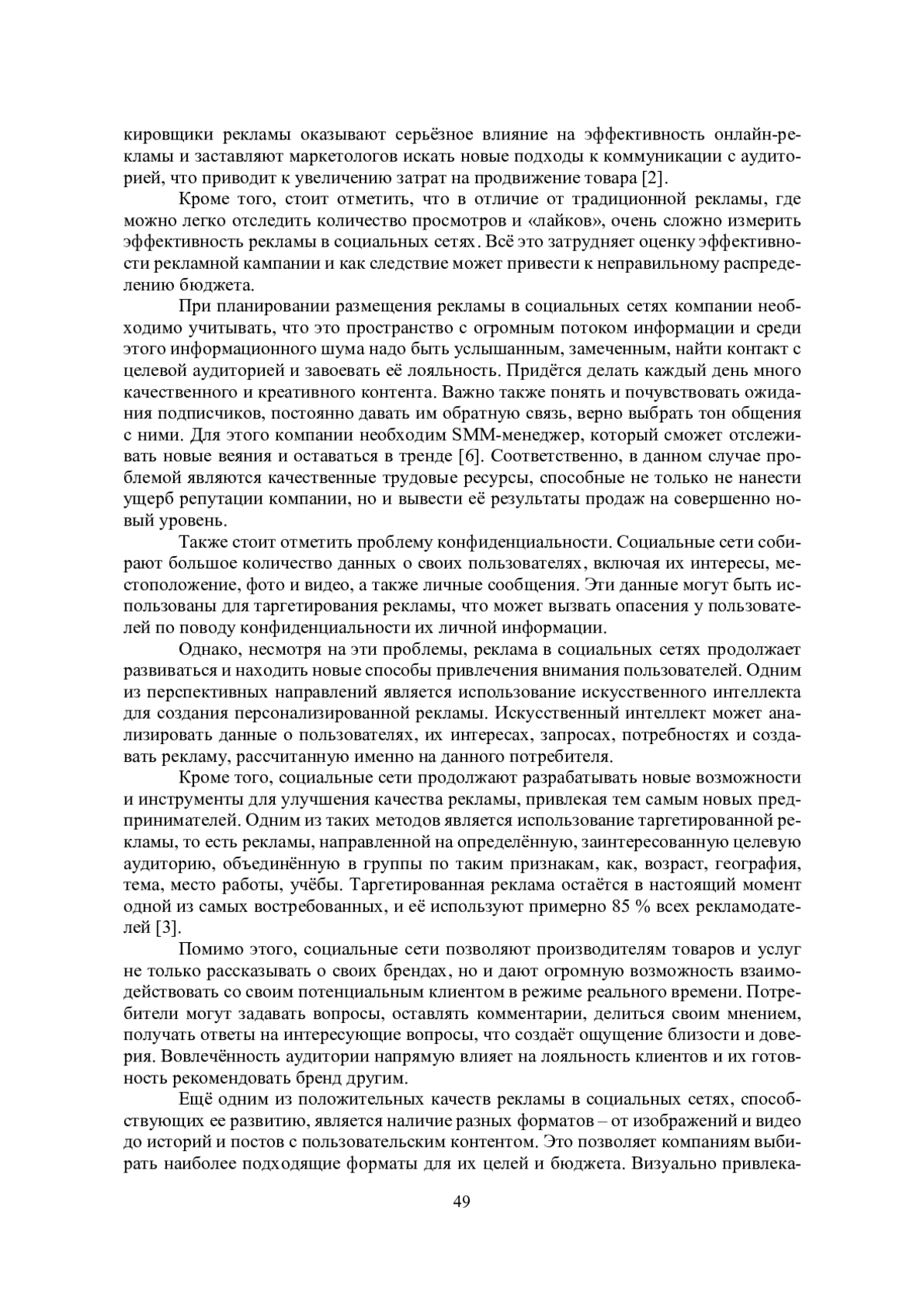 кировщики рекламы оказывают серьёзное влияние на эффективность онлайн-рекламы и заставляют маркетологов искать новые подходы к коммуникации с аудиторией, что приводит к увеличению затрат на продвижение товара [2].

Кроме того, стоит отметить, что в отличие от традиционной рекламы, где можно легко отследить количество просмотров и «лайков», очень сложно измерить эффективность рекламы в социальных сетях. Всё это затрудняет оценку эффективности рекламной кампании и как следствие может привести к неправильному распределению бюджета.

При планировании размещения рекламы в социальных сетях компании необходимо учитывать, что это пространство с огромным потоком информации и среди этого информационного шума надо быть услышанным, замеченным, найти контакт с целевой аудиторией и завоевать её лояльность. Придётся делать каждый день много качественного и креативного контента. Важно также понять и почувствовать ожидания подписчиков, постоянно давать им обратную связь, верно выбрать тон общения с ними. Для этого компании необходим SMM-менеджер, который сможет отслеживать новые веяния и оставаться в тренде [6]. Соответственно, в данном случае проблемой являются качественные трудовые ресурсы, способные не только не нанести ущерб репутации компании, но и вывести её результаты продаж на совершенно новый уровень.

Также стоит отметить проблему конфиденциальности. Социальные сети собирают большое количество данных о своих пользователях, включая их интересы, местоположение, фото и видео, а также личные сообщения. Эти данные могут быть использованы для таргетирования рекламы, что может вызвать опасения у пользователей по поводу конфиденциальности их личной информации.

Однако, несмотря на эти проблемы, реклама в социальных сетях продолжает развиваться и находить новые способы привлечения внимания пользователей. Одним из перспективных направлений является использование искусственного интеллекта для создания персонализированной рекламы. Искусственный интеллект может анализировать данные о пользователях, их интересах, запросах, потребностях и создавать рекламу, рассчитанную именно на данного потребителя.

Кроме того, социальные сети продолжают разрабатывать новые возможности и инструменты для улучшения качества рекламы, привлекая тем самым новых предпринимателей. Одним из таких методов является использование таргетированной рекламы, то есть рекламы, направленной на определённую, заинтересованную целевую аудиторию, объединённую в группы по таким признакам, как, возраст, география, тема, место работы, учёбы. Таргетированная реклама остаётся в настоящий момент одной из самых востребованных, и её используют примерно 85 % всех рекламодателей [3].

Помимо этого, социальные сети позволяют производителям товаров и услуг не только рассказывать о своих брендах, но и дают огромную возможность взаимодействовать со своим потенциальным клиентом в режиме реального времени. Потребители могут задавать вопросы, оставлять комментарии, делиться своим мнением, получать ответы на интересующие вопросы, что создаёт ощущение близости и доверия. Вовлечённость аудитории напрямую влияет на лояльность клиентов и их готовность рекомендовать бренд другим.

Ещё одним из положительных качеств рекламы в социальных сетях, способствующих ее развитию, является наличие разных форматов – от изображений и видео до историй и постов с пользовательским контентом. Это позволяет компаниям выбирать наиболее подходящие форматы для их целей и бюджета. Визуально привлека-

49